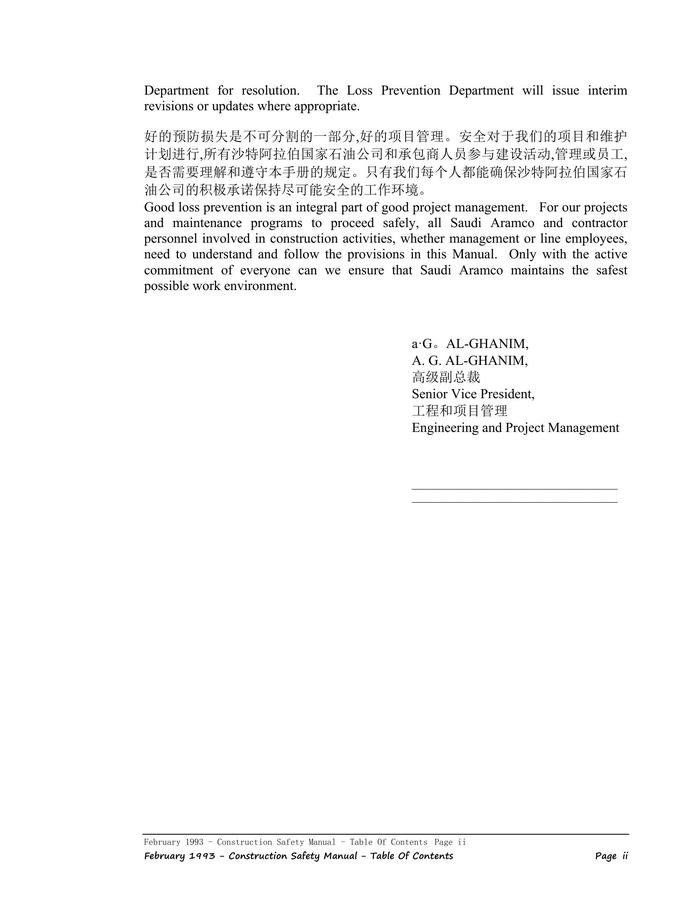 Department for resolution. The Loss Prevention Department will issue interim revisions or updates where appropriate.

好的预防损失是不可分割的一部分,好的项目管理。安全对于我们的项目和维护计划进行,所有沙特阿拉伯国家石油公司和承包商人员参与建设活动,管理或员工,是否需要理解和遵守本手册的规定。只有我们每个人都能确保沙特阿拉伯国家石油公司的积极承诺保持尽可能安全的工作环境。
Good loss prevention is an integral part of good project management. For our projects and maintenance programs to proceed safely, all Saudi Aramco and contractor personnel involved in construction activities, whether management or line employees, need to understand and follow the provisions in this Manual. Only with the active commitment of everyone can we ensure that Saudi Aramco maintains the safest possible work environment.

a·G。AL-GHANIM,
A. G. AL-GHANIM,
高级副总裁
Senior Vice President,
工程和项目管理
Engineering and Project Management

February 1993 - Construction Safety Manual - Table Of Contents Page ii
February 1993 - Construction Safety Manual - Table Of Contents Page ii